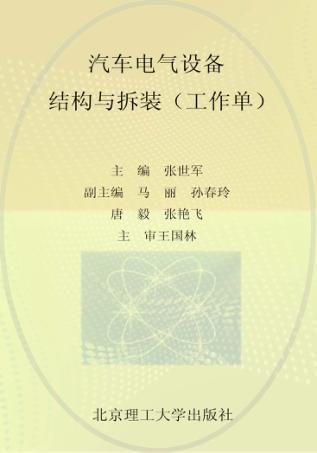 汽车电气设备
结构与拆装（工作单）

主　编　张世军
副主编　马　丽　孙春玲
唐　毅　张艳飞
主　审王国林

北京理工大学出版社